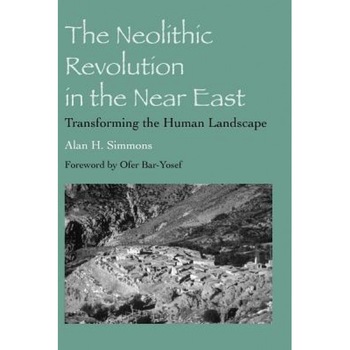 The Neolithic Revolution in the Near East

Transforming the Human Landscape

Alan H. Simmons

Foreword by Ofer Bar-Yosef